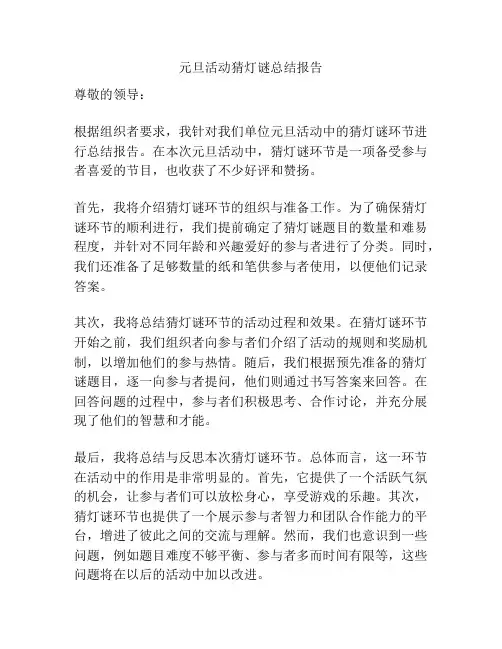 元旦活动猜灯谜总结报告

尊敬的领导：

根据组织者要求，我针对我们单位元旦活动中的猜灯谜环节进行总结报告。在本次元旦活动中，猜灯谜环节是一项备受参与者喜爱的节目，也收获了不少好评和赞扬。

首先，我将介绍猜灯谜环节的组织与准备工作。为了确保猜灯谜环节的顺利进行，我们提前确定了猜灯谜题目的数量和难易程度，并针对不同年龄和兴趣爱好的参与者进行了分类。同时，我们还准备了足够数量的纸和笔供参与者使用，以便他们记录答案。

其次，我将总结猜灯谜环节的活动过程和效果。在猜灯谜环节开始之前，我们组织者向参与者们介绍了活动的规则和奖励机制，以增加他们的参与热情。随后，我们根据预先准备的猜灯谜题目，逐一向参与者提问，他们则通过书写答案来回答。在回答问题的过程中，参与者们积极思考、合作讨论，并充分展现了他们的智慧和才能。

最后，我将总结与反思本次猜灯谜环节。总体而言，这一环节在活动中的作用是非常明显的。首先，它提供了一个活跃气氛的机会，让参与者们可以放松身心，享受游戏的乐趣。其次，猜灯谜环节也提供了一个展示参与者智力和团队合作能力的平台，增进了彼此之间的交流与理解。然而，我们也意识到一些问题，例如题目难度不够平衡、参与者多而时间有限等，这些问题将在以后的活动中加以改进。